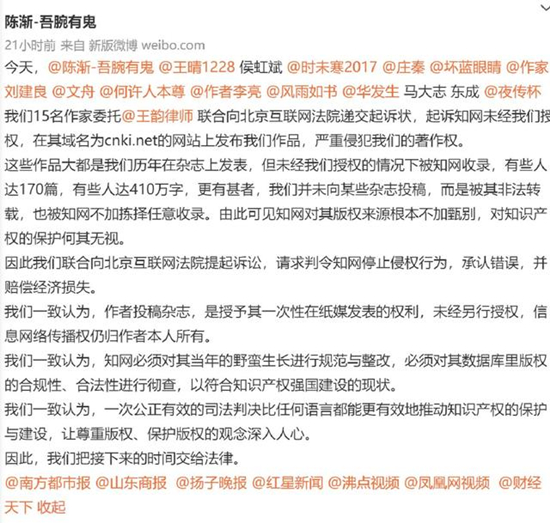 陈渐-吾腕有鬼
21小时前 来自 新版微博 weibo.com

今天，@陈渐-吾腕有鬼 @王晴1228 侯虹斌 @时未寒2017 @庄秦 @坏蓝眼睛 @作家刘建良 @文舟 @何许人本尊 @作者李亮 @风雨如书 @华发生 马大志 东成 @夜传杯 我们15名作家委托@王韵律师 联合向北京互联网法院递交起诉状，起诉知网未经我们授权，在其域名为cnki.net的网站上发布我们作品，严重侵犯我们的著作权。

这些作品大都是我们历年在杂志上发表，但未经我们授权的情况下被知网收录，有些人达170篇，有些人达410万字，更有甚者，我们并未向某些杂志投稿，而是被其非法转载，也被知网不加拣择任意收录。由此可见知网对其版权来源根本不加甄别，对知识产权的保护何其无视。

因此我们联合向北京互联网法院提起诉讼，请求判令知网停止侵权行为，承认错误，并赔偿经济损失。

我们一致认为，作者投稿杂志，是授予其一次性在纸媒发表的权利，未经另行授权，信息网络传播权仍归作者本人所有。

我们一致认为，知网必须对其当年的野蛮生长进行规范与整改，必须对其数据库里版权的合规性、合法性进行彻查，以符合知识产权强国建设的现状。

我们一致认为，一次公正有效的司法判决比任何语言都能更有效地推动知识产权的保护与建设，让尊重版权、保护版权的观念深入人心。

因此，我们把接下来的时间交给法律。

@南方都市报 @山东商报 @扬子晚报 @红星新闻 @沸点视频 @凤凰网视频 @财经天下 收起